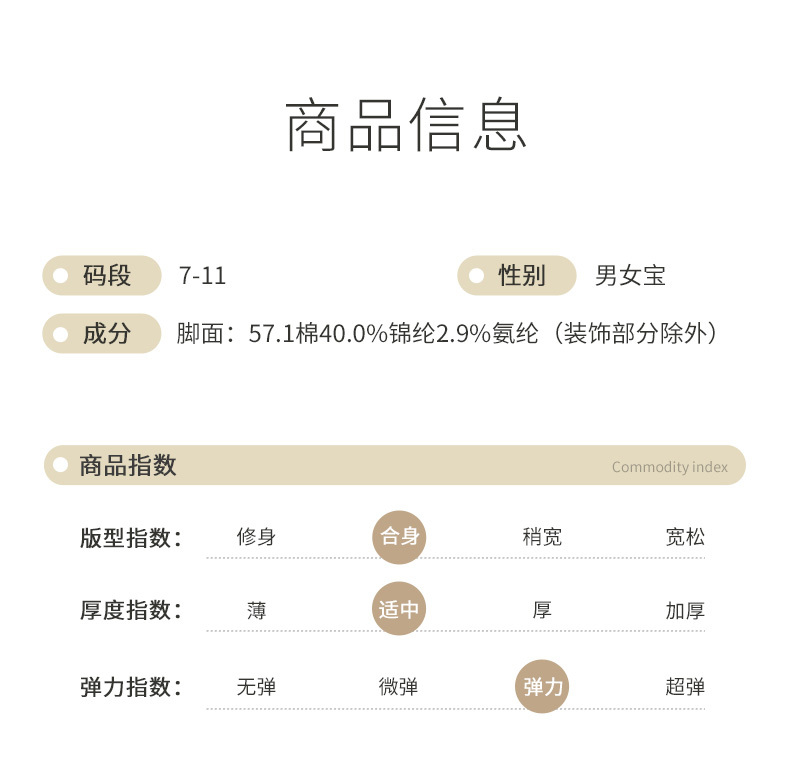 商品信息

码段 7-11

性别 男女宝

成分 脚面：57.1棉40.0%锦纶2.9%氨纶（装饰部分除外）

商品指数

Commodity index

版型指数： 修身 合身 稍宽 宽松

厚度指数： 薄 适中 厚 加厚

弹力指数： 无弹 微弹 弹力 超弹